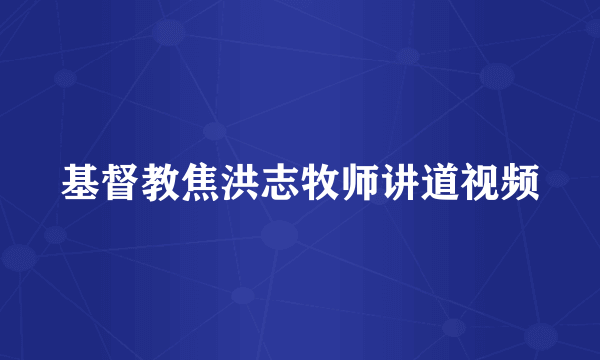 基督教焦洪志牧师讲道视频